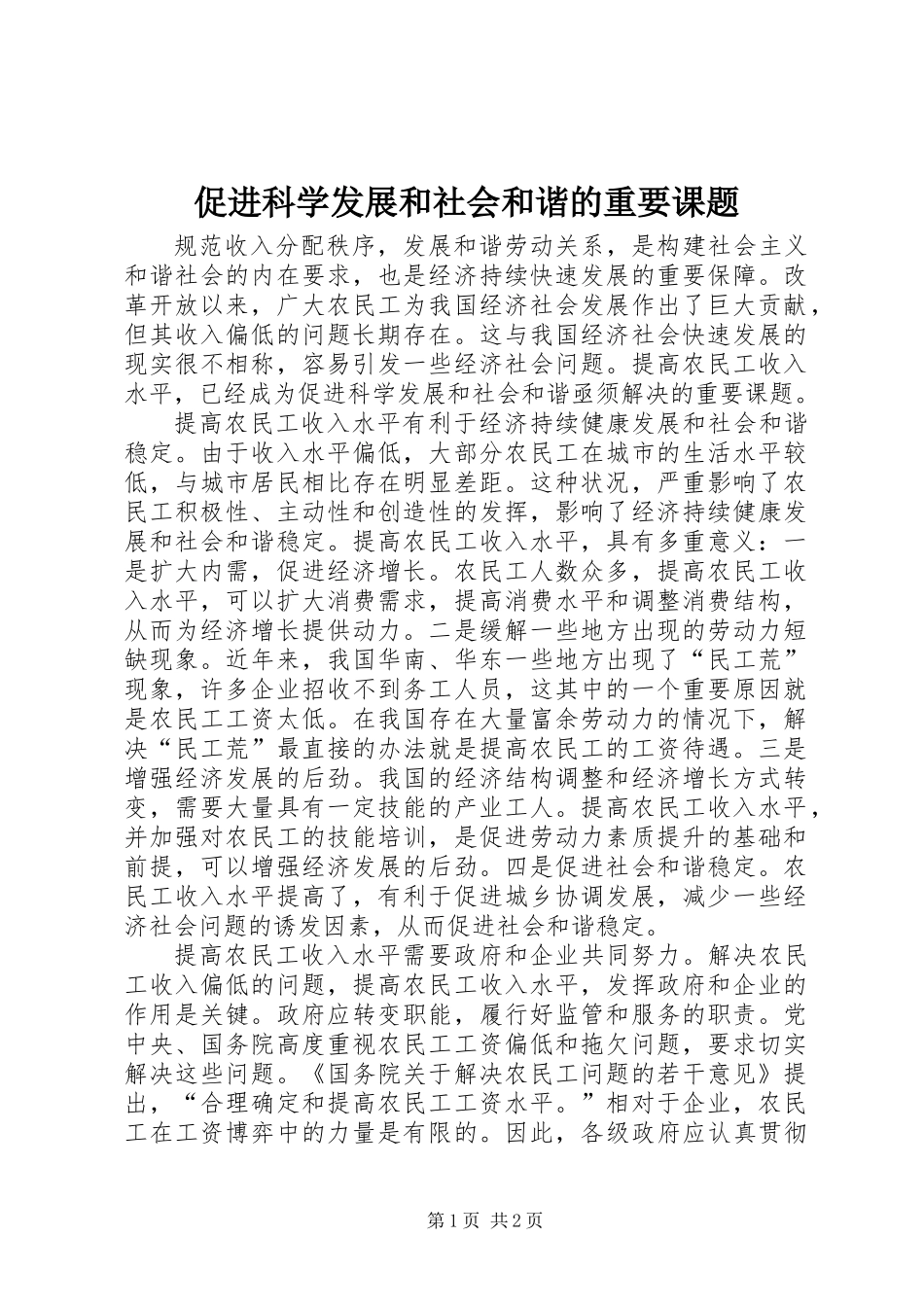 促进科学发展和社会和谐的重要课题

规范收入分配秩序，发展和谐劳动关系，是构建社会主义和谐社会的内在要求，也是经济持续快速发展的重要保障。改革开放以来，广大农民工为我国经济社会发展作出了巨大贡献，但其收入偏低的问题长期存在。这与我国经济社会快速发展的现实很不相称，容易引发一些经济社会问题。提高农民工收入水平，已经成为促进科学发展和社会和谐亟须解决的重要课题。

提高农民工收入水平有利于经济持续健康发展和社会和谐稳定。由于收入水平偏低，大部分农民工在城市的生活水平较低，与城市居民相比存在明显差距。这种状况，严重影响了农民工积极性、主动性和创造性的发挥，影响了经济持续健康发展和社会和谐稳定。提高农民工收入水平，具有多重意义：一是扩大内需，促进经济增长。农民工人数众多，提高农民工收入水平，可以扩大消费需求，提高消费水平和调整消费结构，从而为经济增长提供动力。二是缓解一些地方出现的劳动力短缺现象。近年来，我国华南、华东一些地方出现了“民工荒”现象，许多企业招收不到务工人员，这其中的一个重要原因就是农民工工资太低。在我国存在大量富余劳动力的情况下，解决“民工荒”最直接的办法就是提高农民工的工资待遇。三是增强经济发展的后劲。我国的经济结构调整和经济增长方式转变，需要大量具有一定技能的产业工人。提高农民工收入水平，并加强对农民工的技能培训，是促进劳动力素质提升的基础和前提，可以增强经济发展的后劲。四是促进社会和谐稳定。农民工收入水平提高了，有利于促进城乡协调发展，减少一些经济社会问题的诱发因素，从而促进社会和谐稳定。

提高农民工收入水平需要政府和企业共同努力。解决农民工收入偏低的问题，提高农民工收入水平，发挥政府和企业的作用是关键。政府应转变职能，履行好监管和服务的职责。党中央、国务院高度重视农民工工资偏低和拖欠问题，要求切实解决这些问题。《国务院关于解决农民工问题的若干意见》提出，“合理确定和提高农民工工资水平。”相对于企业，农民工在工资博弈中的力量是有限的。因此，各级政府应认真贯彻

第1页 共2页